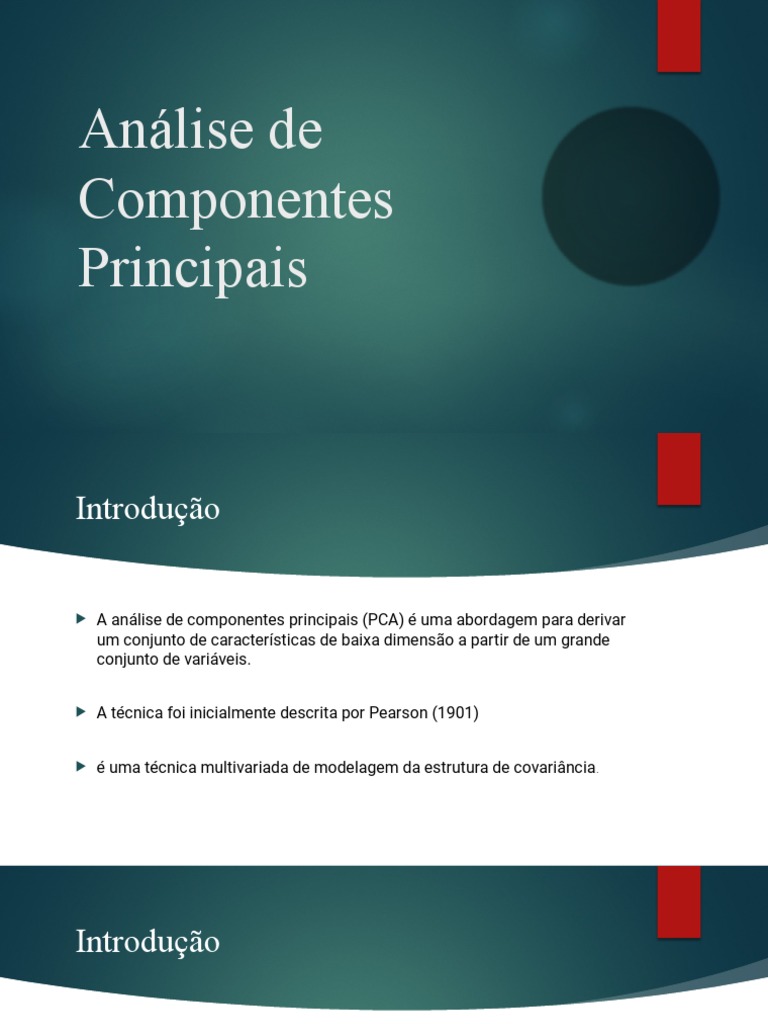 Análise de Componentes Principais

Introdução

A análise de componentes principais (PCA) é uma abordagem para derivar um conjunto de características de baixa dimensão a partir de um grande conjunto de variáveis.

A técnica foi inicialmente descrita por Pearson (1901)

é uma técnica multivariada de modelagem da estrutura de covariância.

Introdução